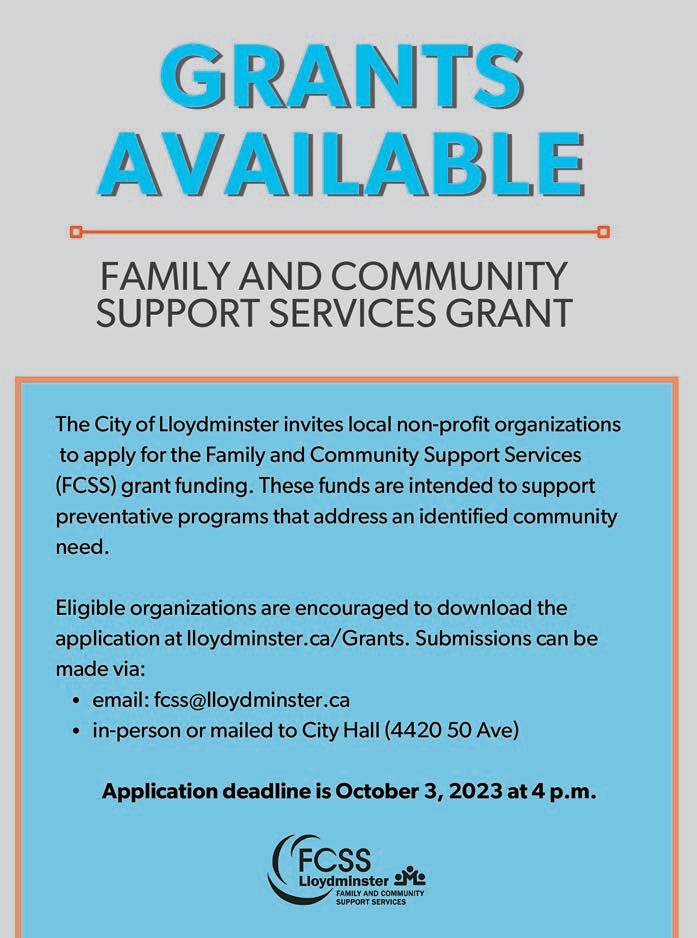 GRANTS AVAILABLE

FAMILY AND COMMUNITY SUPPORT SERVICES GRANT

The City of Lloydminster invites local non-profit organizations to apply for the Family and Community Support Services (FCSS) grant funding. These funds are intended to support preventative programs that address an identified community need.

Eligible organizations are encouraged to download the application at lloydminster.ca/Grants. Submissions can be made via:
• email: fcss@lloydminster.ca
• in-person or mailed to City Hall (4420 50 Ave)

Application deadline is October 3, 2023 at 4 p.m.

FCSS
Lloydminster
FAMILY AND COMMUNITY SUPPORT SERVICES